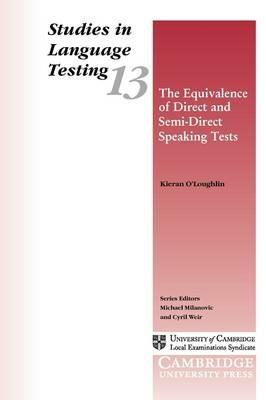 Studies in Language Testing 13

The Equivalence of Direct and Semi-Direct Speaking Tests

Kieran O'Loughlin

Series Editors
Michael Milanovic
and Cyril Weir

UNIVERSITY of CAMBRIDGE
Local Examinations Syndicate

CAMBRIDGE
UNIVERSITY PRESS